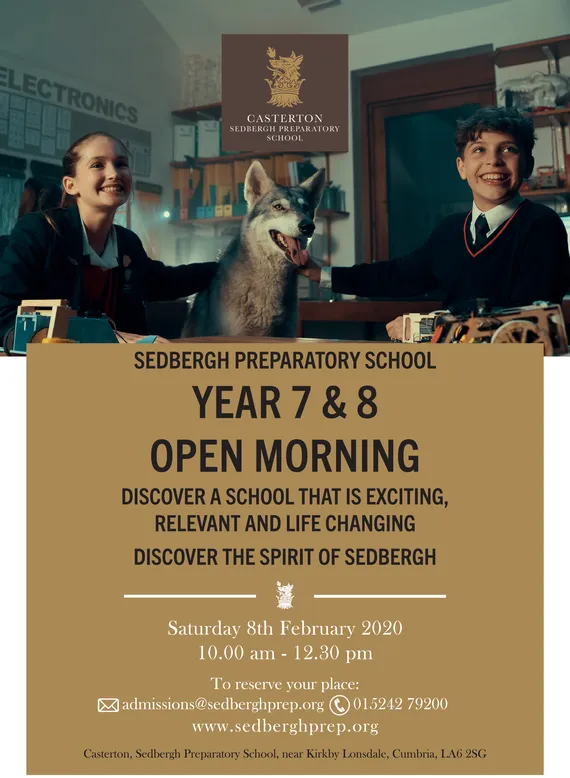 ELECTRONICS

CASTERTON
SEDBERGH PREPARATORY SCHOOL

SEDBERGH PREPARATORY SCHOOL

YEAR 7 & 8

OPEN MORNING

DISCOVER A SCHOOL THAT IS EXCITING, RELEVANT AND LIFE CHANGING

DISCOVER THE SPIRIT OF SEDBERGH

Saturday 8th February 2020
10.00 am - 12.30 pm

To reserve your place:
admissions@sedberghprep.org 015242 79200
www.sedberghprep.org

Casterton, Sedbergh Preparatory School, near Kirkby Lonsdale, Cumbria, LA6 2SG